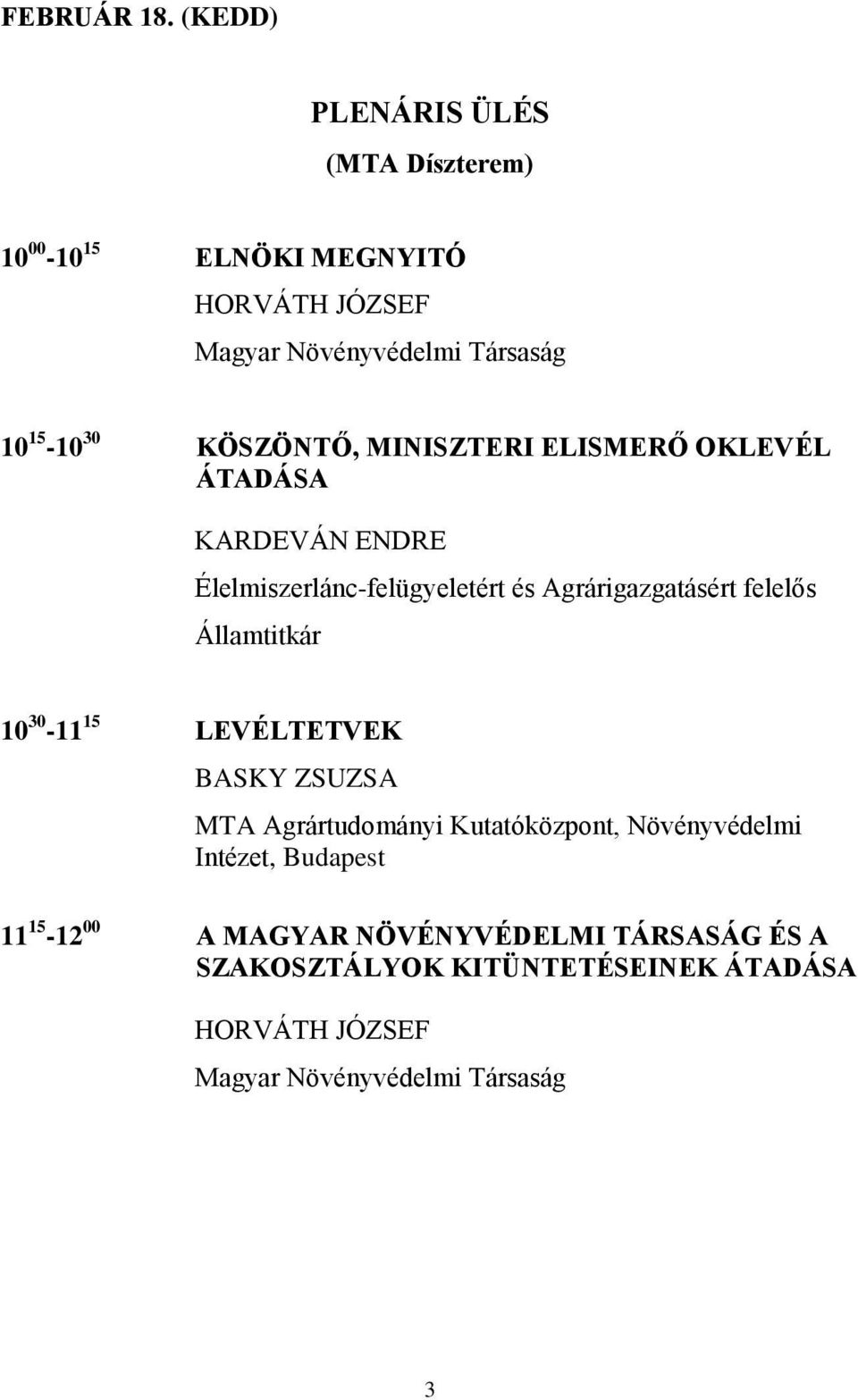 FEBRUÁR 18. (KEDD)

PLENÁRIS ÜLÉS
(MTA Díszterem)

$10^{00}$-$10^{15}$ ELNÖKI MEGNYITÓ
HORVÁTH JÓZSEF
Magyar Növényvédelmi Társaság

$10^{15}$-$10^{30}$ KÖSZÖNTŐ, MINISZTERI ELISMERŐ OKLEVÉL ÁTADÁSA
KARDEVÁN ENDRE
Élelmiszerlánc-felügyeletért és Agrárigazgatásért felelős Államtitkár

$10^{30}$-$11^{15}$ LEVÉLTETVEK
BASKY ZSUZSA
MTA Agrártudományi Kutatóközpont, Növényvédelmi Intézet, Budapest

$11^{15}$-$12^{00}$ A MAGYAR NÖVÉNYVÉDELMI TÁRSASÁG ÉS A SZAKOSZTÁLYOK KITÜNTETÉSEINEK ÁTADÁSA
HORVÁTH JÓZSEF
Magyar Növényvédelmi Társaság

3